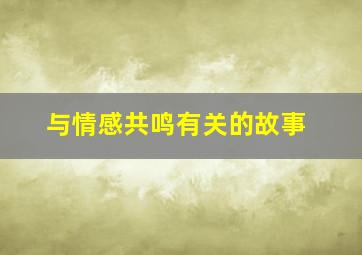 与情感共鸣有关的故事